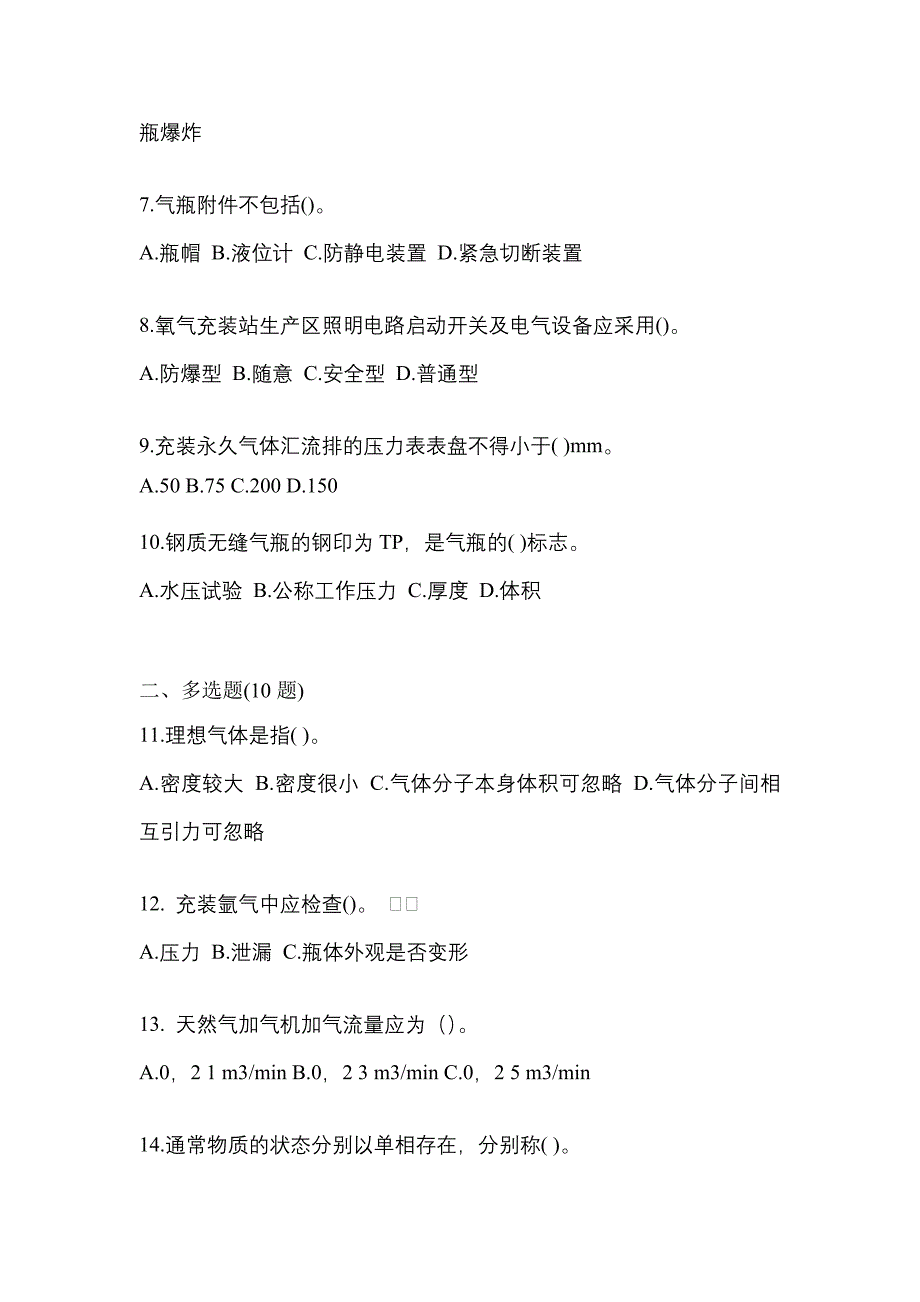 瓶爆炸

7.气瓶附件不包括()。

A.瓶帽 B.液位计 C.防静电装置 D.紧急切断装置

8.氧气充装站生产区照明电路启动开关及电气设备应采用()。

A.防爆型 B.随意 C.安全型 D.普通型

9.充装永久气体汇流排的压力表表盘不得小于( )mm。

A.50 B.75 C.200 D.150

10.钢质无缝气瓶的钢印为 TP，是气瓶的( )标志。

A.水压试验 B.公称工作压力 C.厚度 D.体积

二、多选题(10 题)

11.理想气体是指( )。

A.密度较大 B.密度很小 C.气体分子本身体积可忽略 D.气体分子间相互引力可忽略

12. 充装氩气中应检查()。 □□

A.压力 B.泄漏 C.瓶体外观是否变形

13. 天然气加气机加气流量应为（）。

A.0，2 1 m3/min B.0，2 3 m3/min C.0，2 5 m3/min

14.通常物质的状态分别以单相存在，分别称( )。